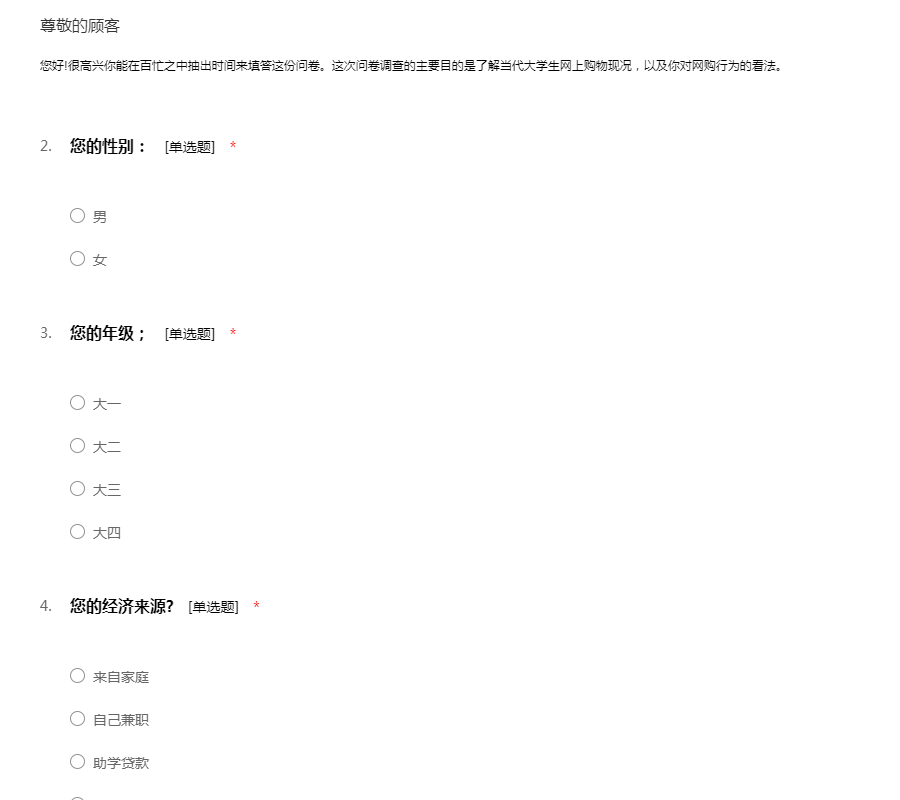 尊敬的顾客

您好!很高兴你能在百忙之中抽出时间来填答这份问卷。这次问卷调查的主要目的是了解当代大学生网上购物现况，以及你对网购行为的看法。

2. 您的性别： [单选题] *

○ 男

○ 女

3. 您的年级； [单选题] *

○ 大一

○ 大二

○ 大三

○ 大四

4. 您的经济来源? [单选题] *

○ 来自家庭

○ 自己兼职

○ 助学贷款